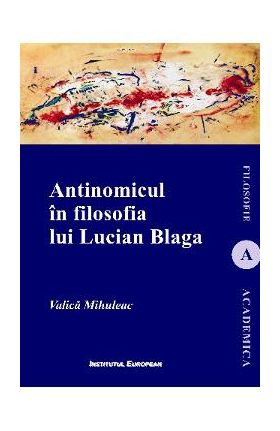 Antinomicul în filosofia lui Lucian Blaga

Valică Mihuleac

INSTITUTUL EUROPEAN

FILOSOFIE

A

ACADEMICA